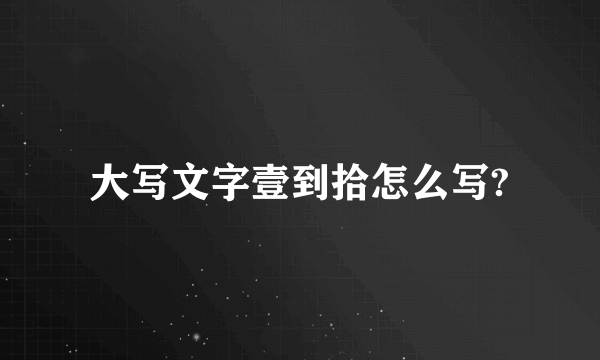 大写文字壹到拾怎么写?